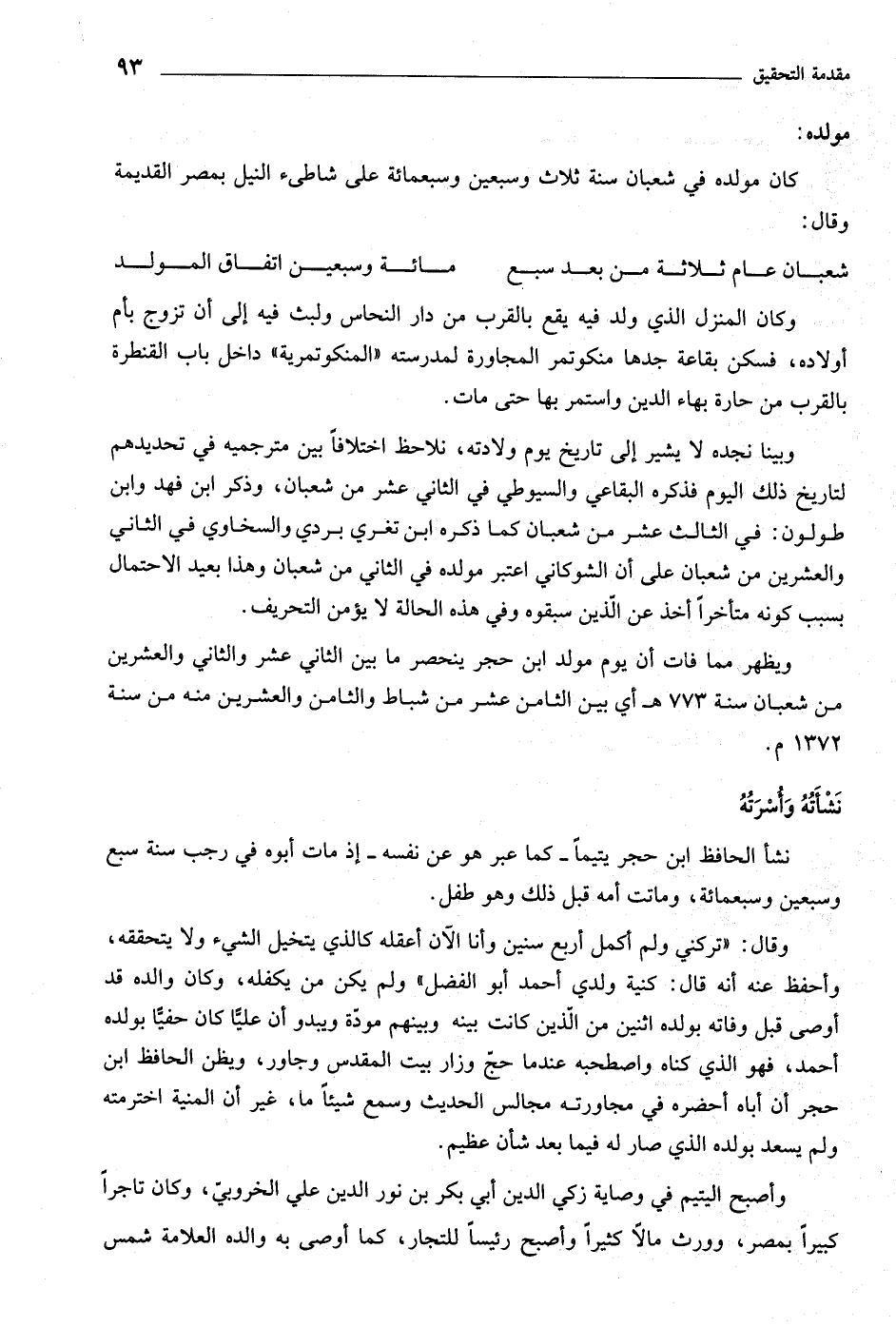 مقدمة التحقيق ٩٣

مولده:

كان مولده في شعبان سنة ثلاث وسبعين وسبعمائة على شاطىء النيل بمصر القديمة وقال:

شعبان عام ثلاثة من بعد سبع مائة وسبعين اتفاق المولد

وكان المنزل الذي ولد فيه يقع بالقرب من دار النحاس ولبث فيه إلى أن تزوج بأم أولاده، فسكن بقاعة جدها منكوتمر المجاورة لمدرسته «المنكوتمرية» داخل باب القنطرة بالقرب من حارة بهاء الدين واستمر بها حتى مات.

وبينا نجده لا يشير إلى تاريخ يوم ولادته، نلاحظ اختلافاً بين مترجميه في تحديدهم لتاريخ ذلك اليوم فذكره البقاعي والسيوطي في الثاني عشر من شعبان، وذكر ابن فهد وابن طولون: في الثالث عشر من شعبان كما ذكره ابن تغري بردي والسخاوي في الثاني والعشرين من شعبان على أن الشوكاني اعتبر مولده في الثاني من شعبان وهذا بعيد الاحتمال بسبب كونه متأخراً أخذ عن الّذين سبقوه وفي هذه الحالة لا يؤمن التحريف.

ويظهر مما فات أن يوم مولد ابن حجر ينحصر ما بين الثاني عشر والثاني والعشرين من شعبان سنة ٧٧٣ هـ أي بين الثامن عشر من شباط والثامن والعشرين منه من سنة ١٣٧٢ م.

نَشْأَتُهُ وَأُسْرَتُهُ

نشأ الحافظ ابن حجر يتيماً ـ كما عبر هو عن نفسه ـ إذ مات أبوه في رجب سنة سبع وسبعين وسبعمائة، وماتت أمه قبل ذلك وهو طفل.

وقال: «تركني ولم أكمل أربع سنين وأنا الآن أعقله كالذي يتخيل الشيء ولا يتحققه، وأحفظ عنه أنه قال: كنية ولدي أحمد أبو الفضل» ولم يكن من يكفله، وكان والده قد أوصى قبل وفاته بولده اثنين من الّذين كانت بينه وبينهم مودّة ويبدو أن عليًّا كان حفيًّا بولده أحمد، فهو الذي كناه واصطحبه عندما حجّ وزار بيت المقدس وجاور، ويظن الحافظ ابن حجر أن أباه أحضره في مجاورته مجالس الحديث وسمع شيئاً ما، غير أن المنية اخترمته ولم يسعد بولده الذي صار له فيما بعد شأن عظيم.

وأصبح اليتيم في وصاية زكي الدين أبي بكر بن نور الدين علي الخروبيّ، وكان تاجراً كبيراً بمصر، وورث مالاً كثيراً وأصبح رئيساً للتجار، كما أوصى به والده العلامة شمس